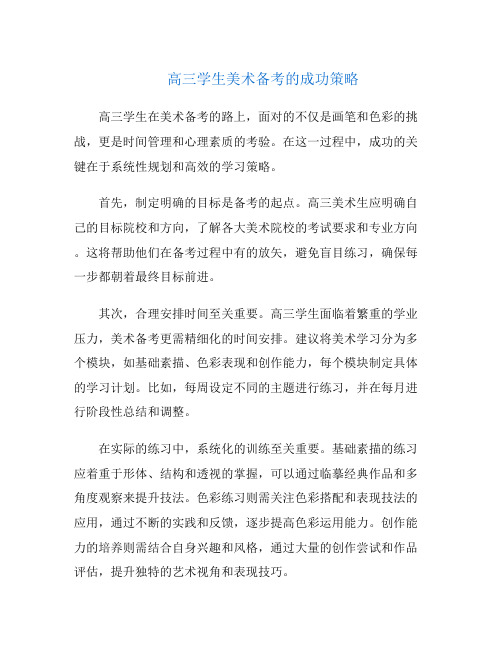 高三学生美术备考的成功策略

高三学生在美术备考的路上，面对的不仅是画笔和色彩的挑战，更是时间管理和心理素质的考验。在这一过程中，成功的关键在于系统性规划和高效的学习策略。

首先，制定明确的目标是备考的起点。高三美术生应明确自己的目标院校和方向，了解各大美术院校的考试要求和专业方向。这将帮助他们在备考过程中有的放矢，避免盲目练习，确保每一步都朝着最终目标前进。

其次，合理安排时间至关重要。高三学生面临着繁重的学业压力，美术备考更需精细化的时间安排。建议将美术学习分为多个模块，如基础素描、色彩表现和创作能力，每个模块制定具体的学习计划。比如，每周设定不同的主题进行练习，并在每月进行阶段性总结和调整。

在实际的练习中，系统化的训练至关重要。基础素描的练习应着重于形体、结构和透视的掌握，可以通过临摹经典作品和多角度观察来提升技法。色彩练习则需关注色彩搭配和表现技法的应用，通过不断的实践和反馈，逐步提高色彩运用能力。创作能力的培养则需结合自身兴趣和风格，通过大量的创作尝试和作品评估，提升独特的艺术视角和表现技巧。